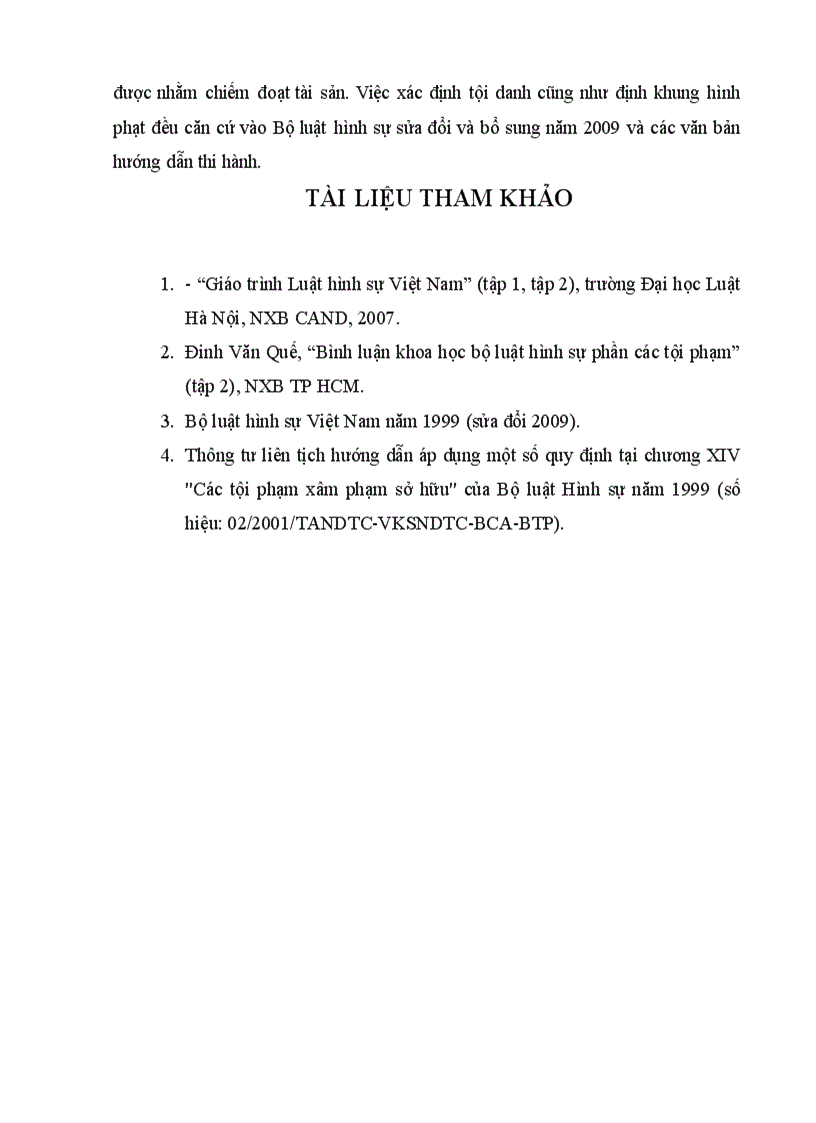 được nhằm chiếm đoạt tài sản. Việc xác định tội danh cũng như định khung hình phạt đều căn cứ vào Bộ luật hình sự sửa đổi và bổ sung năm 2009 và các văn bản hướng dẫn thi hành.

TÀI LIỆU THAM KHẢO

1. - “Giáo trình Luật hình sự Việt Nam” (tập 1, tập 2), trường Đại học Luật Hà Nội, NXB CAND, 2007.
2. Đinh Văn Quế, “Bình luận khoa học bộ luật hình sự phần các tội phạm” (tập 2), NXB TP HCM.
3. Bộ luật hình sự Việt Nam năm 1999 (sửa đổi 2009).
4. Thông tư liên tịch hướng dẫn áp dụng một số quy định tại chương XIV "Các tội phạm xâm phạm sở hữu" của Bộ luật Hình sự năm 1999 (số hiệu: 02/2001/TANDTC-VKSNDTC-BCA-BTP).